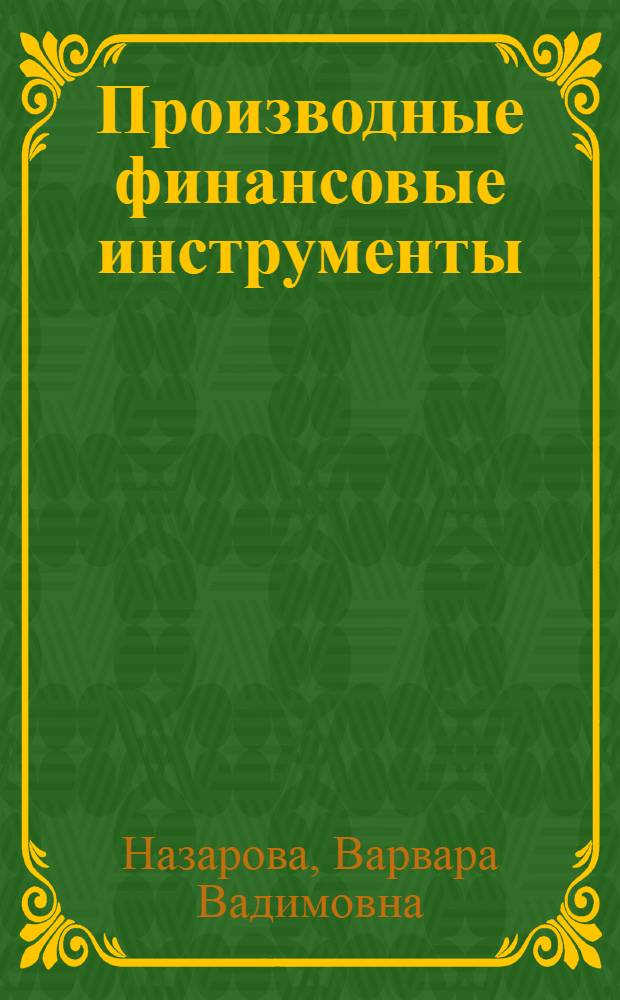 Производные финансовые инструменты

Назарова, Варвара Вадимовна